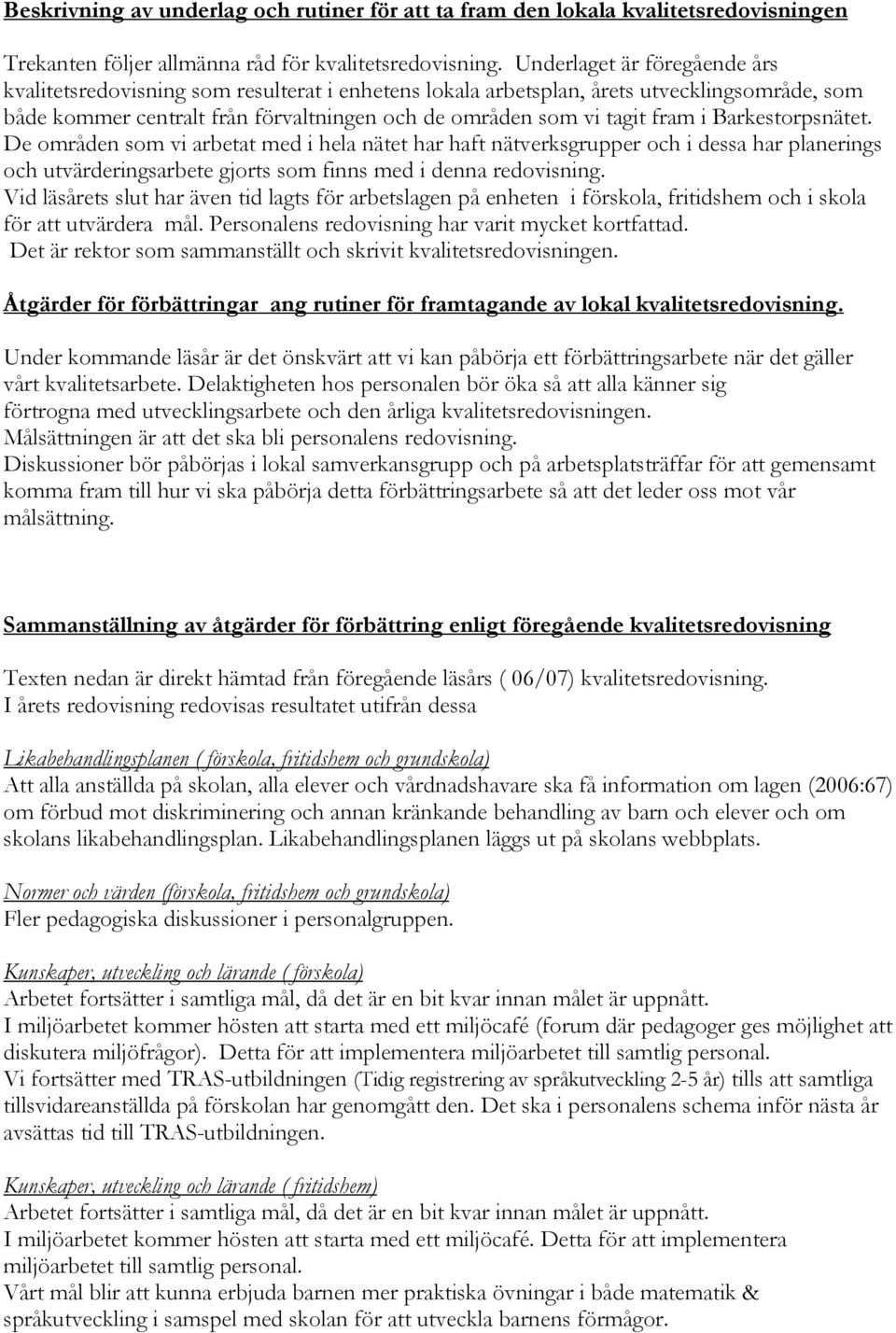 Beskrivning av underlag och rutiner för att ta fram den lokala kvalitetsredovisningen

Trekanten följer allmänna råd för kvalitetsredovisning. Underlaget är föregående års kvalitetsredovisning som resulterat i enhetens lokala arbetsplan, årets utvecklingsområde, som både kommer centralt från förvaltningen och de områden som vi tagit fram i Barkestorpsnätet. De områden som vi arbetat med i hela nätet har haft nätverksgrupper och i dessa har planerings och utvärderingsarbete gjorts som finns med i denna redovisning.
Vid läsårets slut har även tid lagts för arbetslagen på enheten i förskola, fritidshem och i skola för att utvärdera mål. Personalens redovisning har varit mycket kortfattad.
Det är rektor som sammanställt och skrivit kvalitetsredovisningen.

Åtgärder för förbättringar ang rutiner för framtagande av lokal kvalitetsredovisning.

Under kommande läsår är det önskvärt att vi kan påbörja ett förbättringsarbete när det gäller vårt kvalitetsarbete. Delaktigheten hos personalen bör öka så att alla känner sig förtrogna med utvecklingsarbete och den årliga kvalitetsredovisningen.
Målsättningen är att det ska bli personalens redovisning.
Diskussioner bör påbörjas i lokal samverkansgrupp och på arbetsplatsträffar för att gemensamt komma fram till hur vi ska påbörja detta förbättringsarbete så att det leder oss mot vår målsättning.

Sammanställning av åtgärder för förbättring enligt föregående kvalitetsredovisning

Texten nedan är direkt hämtad från föregående läsårs ( 06/07) kvalitetsredovisning.
I årets redovisning redovisas resultatet utifrån dessa

Likabehandlingsplanen ( förskola, fritidshem och grundskola)
Att alla anställda på skolan, alla elever och vårdnadshavare ska få information om lagen (2006:67) om förbud mot diskriminering och annan kränkande behandling av barn och elever och om skolans likabehandlingsplan. Likabehandlingsplanen läggs ut på skolans webbplats.

Normer och värden (förskola, fritidshem och grundskola)
Fler pedagogiska diskussioner i personalgruppen.

Kunskaper, utveckling och lärande ( förskola)
Arbetet fortsätter i samtliga mål, då det är en bit kvar innan målet är uppnått.
I miljöarbetet kommer hösten att starta med ett miljöcafé (forum där pedagoger ges möjlighet att diskutera miljöfrågor). Detta för att implementera miljöarbetet till samtlig personal.
Vi fortsätter med TRAS-utbildningen (Tidig registrering av språkutveckling 2-5 år) tills att samtliga tillsvidareanställda på förskolan har genomgått den. Det ska i personalens schema inför nästa år avsättas tid till TRAS-utbildningen.

Kunskaper, utveckling och lärande ( fritidshem)
Arbetet fortsätter i samtliga mål, då det är en bit kvar innan målet är uppnått.
I miljöarbetet kommer hösten att starta med ett miljöcafé. Detta för att implementera miljöarbetet till samtlig personal.
Vårt mål blir att kunna erbjuda barnen mer praktiska övningar i både matematik & språkutveckling i samspel med skolan för att utveckla barnens förmågor.